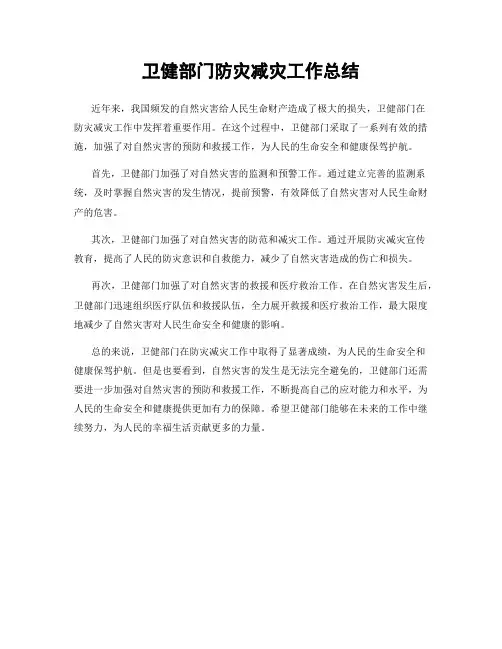 卫健部门防灾减灾工作总结

近年来，我国频发的自然灾害给人民生命财产造成了极大的损失，卫健部门在防灾减灾工作中发挥着重要作用。在这个过程中，卫健部门采取了一系列有效的措施，加强了对自然灾害的预防和救援工作，为人民的生命安全和健康保驾护航。

首先，卫健部门加强了对自然灾害的监测和预警工作。通过建立完善的监测系统，及时掌握自然灾害的发生情况，提前预警，有效降低了自然灾害对人民生命财产的危害。

其次，卫健部门加强了对自然灾害的防范和减灾工作。通过开展防灾减灾宣传教育，提高了人民的防灾意识和自救能力，减少了自然灾害造成的伤亡和损失。

再次，卫健部门加强了对自然灾害的救援和医疗救治工作。在自然灾害发生后，卫健部门迅速组织医疗队伍和救援队伍，全力展开救援和医疗救治工作，最大限度地减少了自然灾害对人民生命安全和健康的影响。

总的来说，卫健部门在防灾减灾工作中取得了显著成绩，为人民的生命安全和健康保驾护航。但是也要看到，自然灾害的发生是无法完全避免的，卫健部门还需要进一步加强对自然灾害的预防和救援工作，不断提高自己的应对能力和水平，为人民的生命安全和健康提供更加有力的保障。希望卫健部门能够在未来的工作中继续努力，为人民的幸福生活贡献更多的力量。